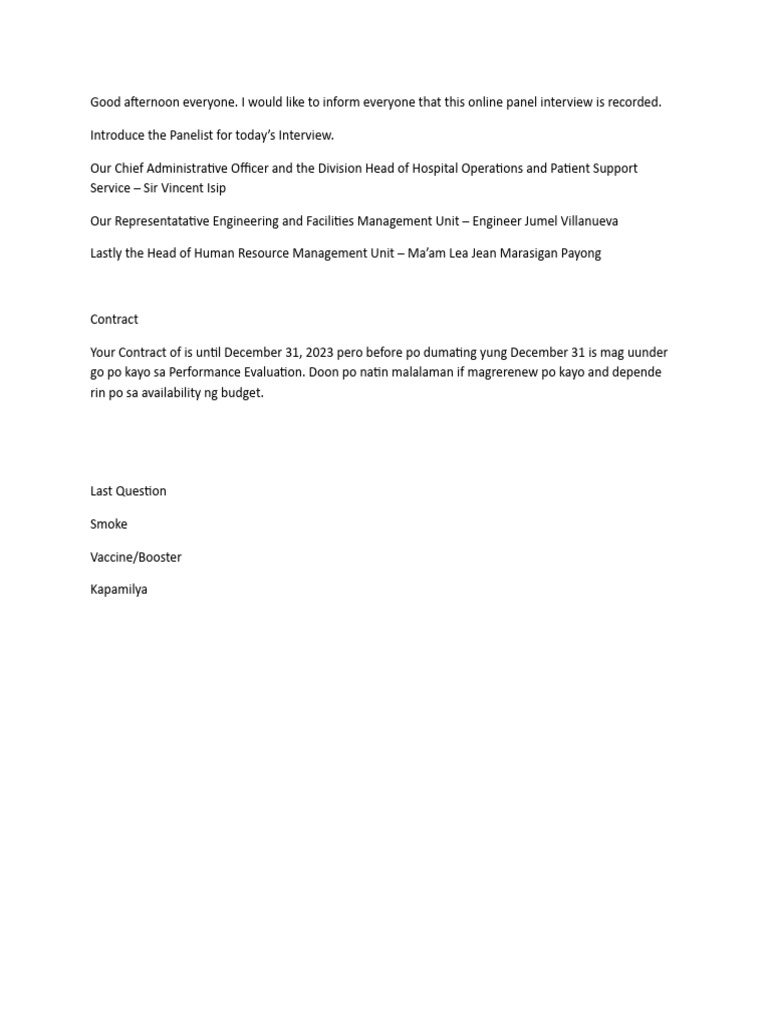 Good afternoon everyone. I would like to inform everyone that this online panel interview is recorded.

Introduce the Panelist for today's Interview.

Our Chief Administrative Officer and the Division Head of Hospital Operations and Patient Support Service – Sir Vincent Isip

Our Representatative Engineering and Facilities Management Unit – Engineer Jumel Villanueva

Lastly the Head of Human Resource Management Unit – Ma'am Lea Jean Marasigan Payong

Contract

Your Contract of is until December 31, 2023 pero before po dumating yung December 31 is mag uunder go po kayo sa Performance Evaluation. Doon po natin malalaman if magrerenew po kayo and depende rin po sa availability ng budget.

Last Question

Smoke

Vaccine/Booster

Kapamilya